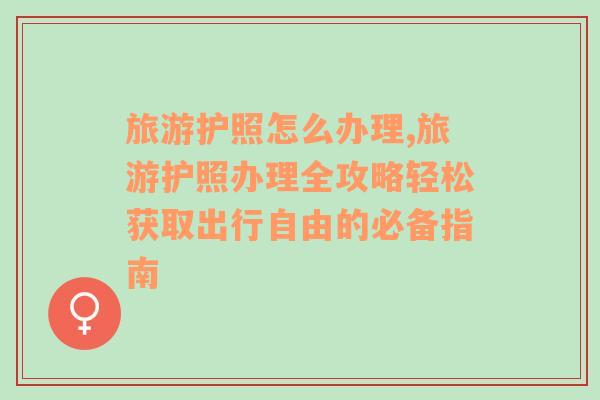 旅游护照怎么办理,旅游护照办理全攻略轻松获取出行自由的必备指南